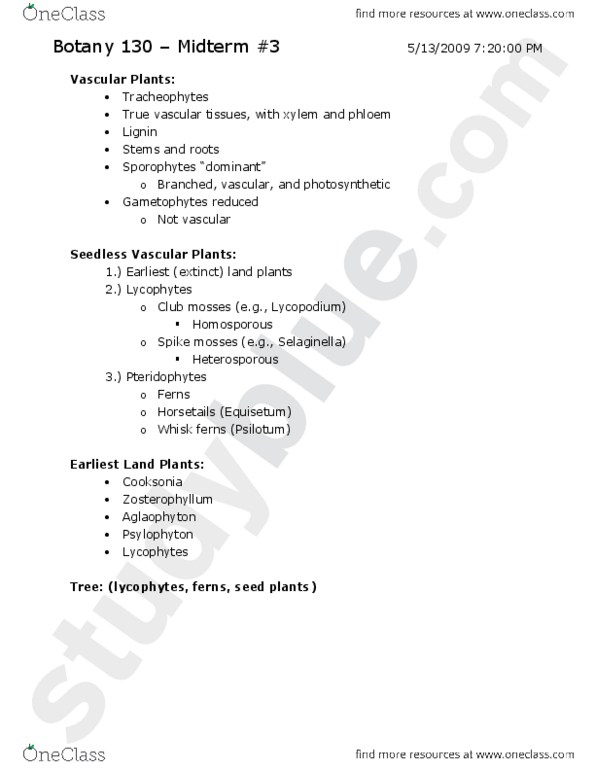 OneClass

find more resources at www.oneclass.com

Botany 130 – Midterm #3

5/13/2009 7:20:00 PM

**Vascular Plants:**
- Tracheophytes
- True vascular tissues, with xylem and phloem
- Lignin
- Stems and roots
- Sporophytes "dominant"
  - Branched, vascular, and photosynthetic
- Gametophytes reduced
  - Not vascular

**Seedless Vascular Plants:**
1.) Earliest (extinct) land plants
2.) Lycophytes
  - Club mosses (e.g., Lycopodium)
    - Homosporous
  - Spike mosses (e.g., Selaginella)
    - Heterosporous
3.) Pteridophytes
  - Ferns
  - Horsetails (Equisetum)
  - Whisk ferns (Psilotum)

**Earliest Land Plants:**
- Cooksonia
- Zosterophyllum
- Aglaophyton
- Psylophyton
- Lycophytes

**Tree: (lycophytes, ferns, seed plants)**

studyblue.com

OneClass

find more resources at www.oneclass.com